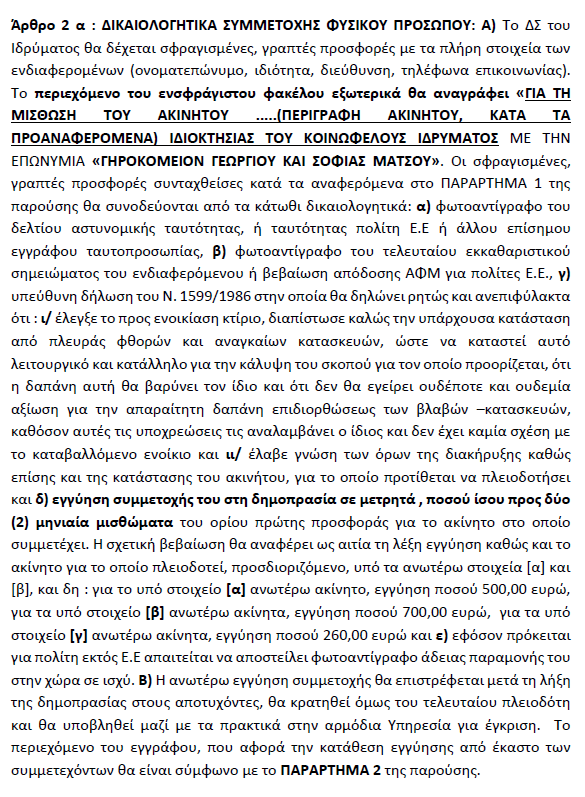 Άρθρο 2 α : ΔΙΚΑΙΟΛΟΓΗΤΙΚΑ ΣΥΜΜΕΤΟΧΗΣ ΦΥΣΙΚΟΥ ΠΡΟΣΩΠΟΥ: Α) Το ΔΣ του Ιδρύματος θα δέχεται σφραγισμένες, γραπτές προσφορές με τα πλήρη στοιχεία των ενδιαφερομένων (ονοματεπώνυμο, ιδιότητα, διεύθυνση, τηλέφωνα επικοινωνίας). Το περιεχόμενο του ενσφράγιστου φακέλου εξωτερικά θα αναγράφει «ΓΙΑ ΤΗ ΜΙΣΘΩΣΗ ΤΟΥ ΑΚΙΝΗΤΟΥ .....(ΠΕΡΙΓΡΑΦΗ ΑΚΙΝΗΤΟΥ, ΚΑΤΑ ΤΑ ΠΡΟΑΝΑΦΕΡΟΜΕΝΑ) ΙΔΙΟΚΤΗΣΙΑΣ ΤΟΥ ΚΟΙΝΩΦΕΛΟΥΣ ΙΔΡΥΜΑΤΟΣ ΜΕ ΤΗΝ ΕΠΩΝΥΜΙΑ «ΓΗΡΟΚΟΜΕΙΟΝ ΓΕΩΡΓΙΟΥ ΚΑΙ ΣΟΦΙΑΣ ΜΑΤΣΟΥ». Οι σφραγισμένες, γραπτές προσφορές συνταχθείσες κατά τα αναφερόμενα στο ΠΑΡΑΡΤΗΜΑ 1 της παρούσης θα συνοδεύονται από τα κάτωθι δικαιολογητικά: α) φωτοαντίγραφο του δελτίου αστυνομικής ταυτότητας, ή ταυτότητας πολίτη Ε.Ε ή άλλου επίσημου εγγράφου ταυτοπροσωπίας, β) φωτοαντίγραφο του τελευταίου εκκαθαριστικού σημειώματος του ενδιαφερόμενου ή βεβαίωση απόδοσης ΑΦΜ για πολίτες Ε.Ε., γ) υπεύθυνη δήλωση του Ν. 1599/1986 στην οποία θα δηλώνει ρητώς και ανεπιφύλακτα ότι : ι/ έλεγξε το προς ενοικίαση κτίριο, διαπίστωσε καλώς την υπάρχουσα κατάσταση από πλευράς φθορών και αναγκαίων κατασκευών, ώστε να καταστεί αυτό λειτουργικό και κατάλληλο για την κάλυψη του σκοπού για τον οποίο προορίζεται, ότι η δαπάνη αυτή θα βαρύνει τον ίδιο και ότι δεν θα εγείρει ουδέποτε και ουδεμία αξίωση για την απαραίτητη δαπάνη επιδιορθώσεως των βλαβών –κατασκευών, καθόσον αυτές τις υποχρεώσεις τις αναλαμβάνει ο ίδιος και δεν έχει καμία σχέση με το καταβαλλόμενο ενοίκιο και ιι/ έλαβε γνώση των όρων της διακήρυξης καθώς επίσης και της κατάστασης του ακινήτου, για το οποίο προτίθεται να πλειοδοτήσει και δ) εγγύηση συμμετοχής του στη δημοπρασία σε μετρητά , ποσού ίσου προς δύο (2) μηνιαία μισθώματα του ορίου πρώτης προσφοράς για το ακίνητο στο οποίο συμμετέχει. Η σχετική βεβαίωση θα αναφέρει ως αιτία τη λέξη εγγύηση καθώς και το ακίνητο για το οποίο πλειοδοτεί, προσδιοριζόμενο, υπό τα ανωτέρω στοιχεία [α] και [β], και δη : για το υπό στοιχείο [α] ανωτέρω ακίνητο, εγγύηση ποσού 500,00 ευρώ, για τα υπό στοιχείο [β] ανωτέρω ακίνητα, εγγύηση ποσού 700,00 ευρώ, για τα υπό στοιχείο [γ] ανωτέρω ακίνητα, εγγύηση ποσού 260,00 ευρώ και ε) εφόσον πρόκειται για πολίτη εκτός Ε.Ε απαιτείται να αποστείλει φωτοαντίγραφο άδειας παραμονής του στην χώρα σε ισχύ. Β) Η ανωτέρω εγγύηση συμμετοχής θα επιστρέφεται μετά τη λήξη της δημοπρασίας στους αποτυχόντες, θα κρατηθεί όμως του τελευταίου πλειοδότη και θα υποβληθεί μαζί με τα πρακτικά στην αρμόδια Υπηρεσία για έγκριση. Το περιεχόμενο του εγγράφου, που αφορά την κατάθεση εγγύησης από έκαστο των συμμετεχόντων θα είναι σύμφωνο με το ΠΑΡΑΡΤΗΜΑ 2 της παρούσης.